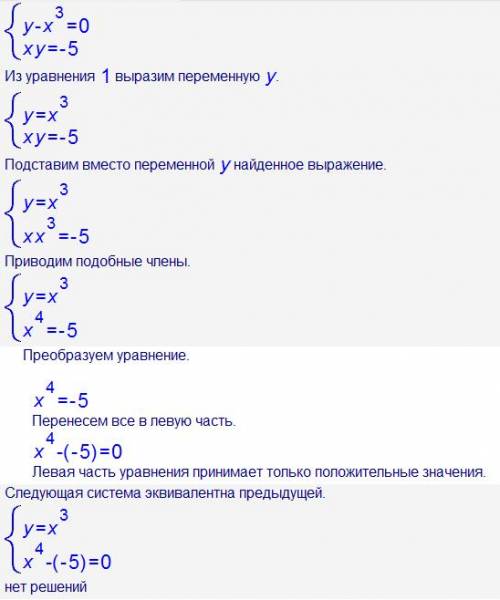 $\begin{cases} y-x^3=0 \\ xy=-5 \end{cases}$

Из уравнения $1$ выразим переменную $y$.

$\begin{cases} y=x^3 \\ xy=-5 \end{cases}$

Подставим вместо переменной $y$ найденное выражение.

$\begin{cases} y=x^3 \\ xx^3=-5 \end{cases}$

Приводим подобные члены.

$\begin{cases} y=x^3 \\ x^4=-5 \end{cases}$

Преобразуем уравнение.

$x^4=-5$

Перенесем все в левую часть.

$x^4-(-5)=0$

Левая часть уравнения принимает только положительные значения.

Следующая система эквивалентна предыдущей.

$\begin{cases} y=x^3 \\ x^4-(-5)=0 \end{cases}$

нет решений